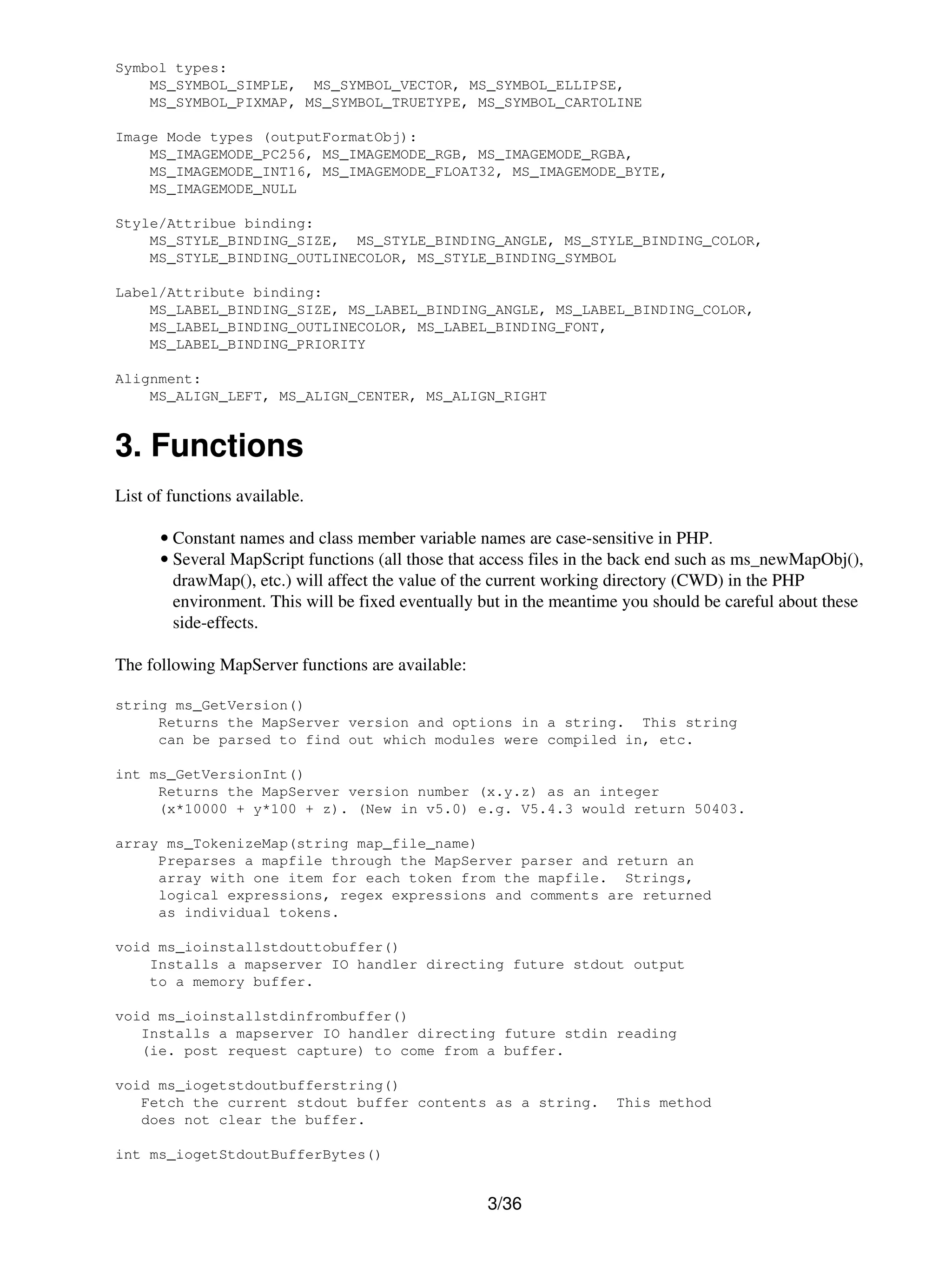 Symbol types:
MS_SYMBOL_SIMPLE, MS_SYMBOL_VECTOR, MS_SYMBOL_ELLIPSE,
MS_SYMBOL_PIXMAP, MS_SYMBOL_TRUETYPE, MS_SYMBOL_CARTOLINE

Image Mode types (outputFormatObj):
MS_IMAGEMODE_PC256, MS_IMAGEMODE_RGB, MS_IMAGEMODE_RGBA,
MS_IMAGEMODE_INT16, MS_IMAGEMODE_FLOAT32, MS_IMAGEMODE_BYTE,
MS_IMAGEMODE_NULL

Style/Attribue binding:
MS_STYLE_BINDING_SIZE, MS_STYLE_BINDING_ANGLE, MS_STYLE_BINDING_COLOR,
MS_STYLE_BINDING_OUTLINECOLOR, MS_STYLE_BINDING_SYMBOL

Label/Attribute binding:
MS_LABEL_BINDING_SIZE, MS_LABEL_BINDING_ANGLE, MS_LABEL_BINDING_COLOR,
MS_LABEL_BINDING_OUTLINECOLOR, MS_LABEL_BINDING_FONT,
MS_LABEL_BINDING_PRIORITY

Alignment:
MS_ALIGN_LEFT, MS_ALIGN_CENTER, MS_ALIGN_RIGHT

3. Functions

List of functions available.

• Constant names and class member variable names are case-sensitive in PHP.
• Several MapScript functions (all those that access files in the back end such as ms_newMapObj(), drawMap(), etc.) will affect the value of the current working directory (CWD) in the PHP environment. This will be fixed eventually but in the meantime you should be careful about these side-effects.

The following MapServer functions are available:

string ms_GetVersion()
Returns the MapServer version and options in a string. This string can be parsed to find out which modules were compiled in, etc.

int ms_GetVersionInt()
Returns the MapServer version number (x.y.z) as an integer (x*10000 + y*100 + z). (New in v5.0) e.g. V5.4.3 would return 50403.

array ms_TokenizeMap(string map_file_name)
Preparses a mapfile through the MapServer parser and return an array with one item for each token from the mapfile. Strings, logical expressions, regex expressions and comments are returned as individual tokens.

void ms_ioinstallstdouttobuffer()
Installs a mapserver IO handler directing future stdout output to a memory buffer.

void ms_ioinstallstdinfrombuffer()
Installs a mapserver IO handler directing future stdin reading (ie. post request capture) to come from a buffer.

void ms_iogetstdoutbufferstring()
Fetch the current stdout buffer contents as a string. This method does not clear the buffer.

int ms_iogetStdoutBufferBytes()

3/36